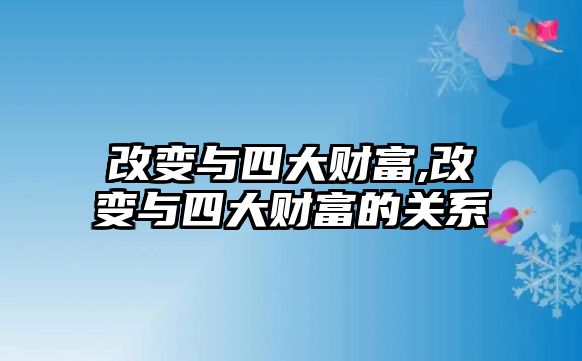 改变与四大财富,改变与四大财富的关系